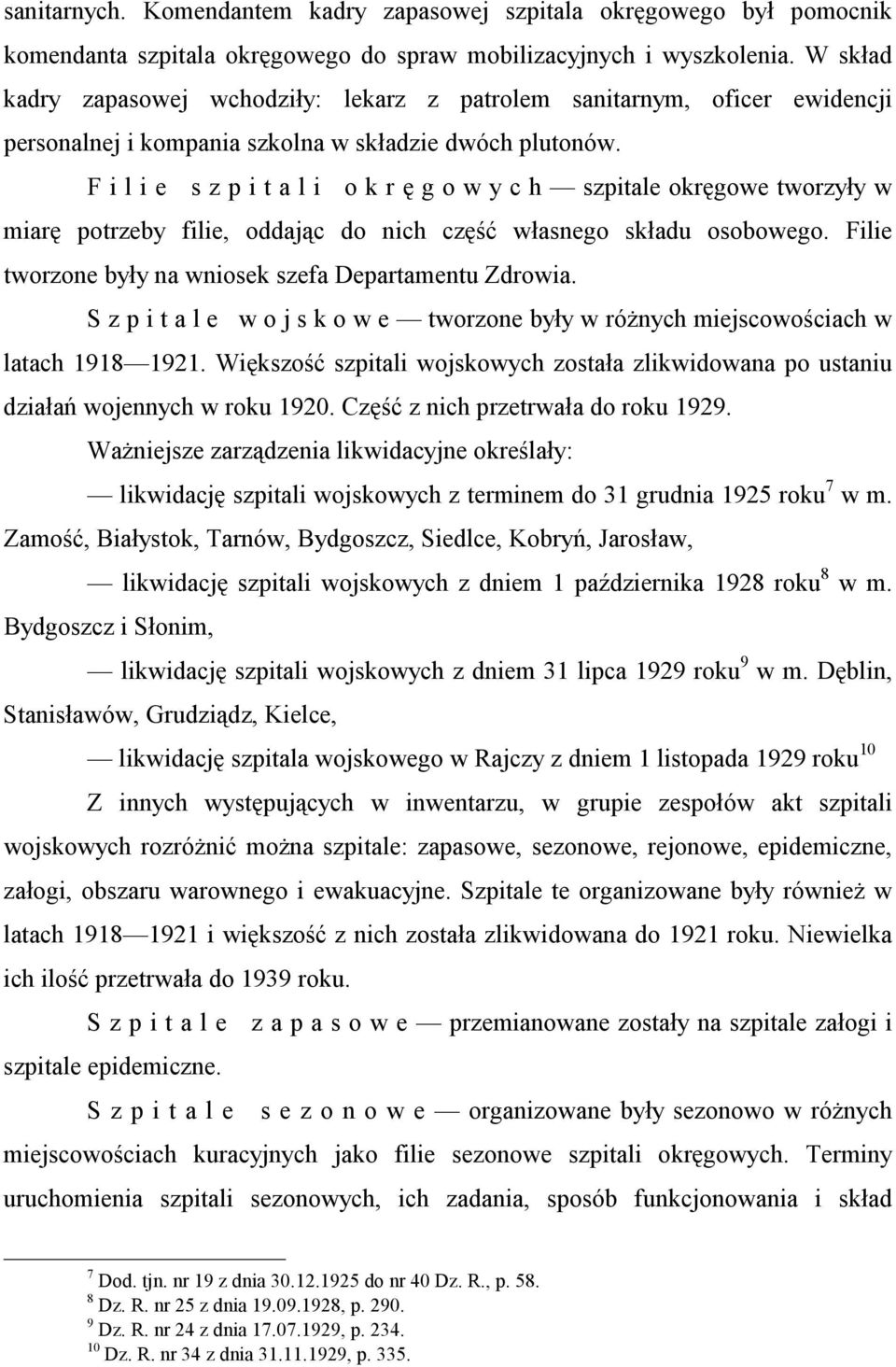 sanitarnych. Komendantem kadry zapasowej szpitala okręgowego był pomocnik komendanta szpitala okręgowego do spraw mobilizacyjnych i wyszkolenia. W skład kadry zapasowej wchodziły: lekarz z patrolem sanitarnym, oficer ewidencji personalnej i kompania szkolna w składzie dwóch plutonów.

F i l i e s z p i t a l i o k r ę g o w y c h — szpitale okręgowe tworzyły w miarę potrzeby filie, oddając do nich część własnego składu osobowego. Filie tworzone były na wniosek szefa Departamentu Zdrowia.

S z p i t a l e w o j s k o w e — tworzone były w różnych miejscowościach w latach 1918—1921. Większość szpitali wojskowych została zlikwidowana po ustaniu działań wojennych w roku 1920. Część z nich przetrwała do roku 1929.

Ważniejsze zarządzenia likwidacyjne określały:

— likwidację szpitali wojskowych z terminem do 31 grudnia 1925 roku$^7$ w m. Zamość, Białystok, Tarnów, Bydgoszcz, Siedlce, Kobryń, Jarosław,

— likwidację szpitali wojskowych z dniem 1 października 1928 roku$^8$ w m. Bydgoszcz i Słonim,

— likwidację szpitali wojskowych z dniem 31 lipca 1929 roku$^9$ w m. Dęblin, Stanisławów, Grudziądz, Kielce,

— likwidację szpitala wojskowego w Rajczy z dniem 1 listopada 1929 roku$^{10}$

Z innych występujących w inwentarzu, w grupie zespołów akt szpitali wojskowych rozróżnić można szpitale: zapasowe, sezonowe, rejonowe, epidemiczne, załogi, obszaru warownego i ewakuacyjne. Szpitale te organizowane były również w latach 1918—1921 i większość z nich została zlikwidowana do 1921 roku. Niewielka ich ilość przetrwała do 1939 roku.

S z p i t a l e z a p a s o w e — przemianowane zostały na szpitale załogi i szpitale epidemiczne.

S z p i t a l e s e z o n o w e — organizowane były sezonowo w różnych miejscowościach kuracyjnych jako filie sezonowe szpitali okręgowych. Terminy uruchomienia szpitali sezonowych, ich zadania, sposób funkcjonowania i skład

$^7$ Dod. tjn. nr 19 z dnia 30.12.1925 do nr 40 Dz. R., p. 58.
$^8$ Dz. R. nr 25 z dnia 19.09.1928, p. 290.
$^9$ Dz. R. nr 24 z dnia 17.07.1929, p. 234.
$^{10}$ Dz. R. nr 34 z dnia 31.11.1929, p. 335.